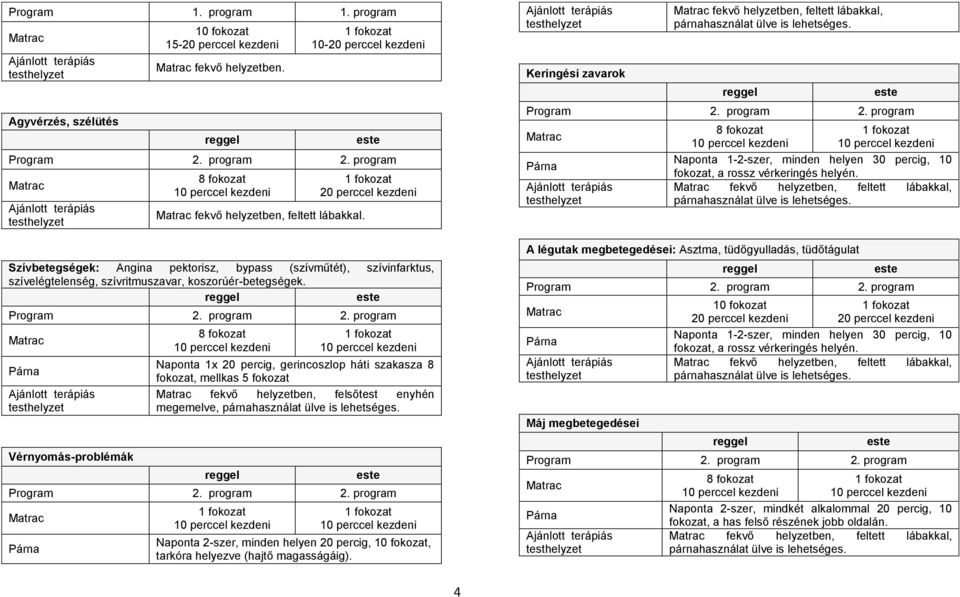 | Program | 1. program | 1. program |
|---|---|---|
| Matrac | 10 fokozat 15-20 perccel kezdeni | 1 fokozat 10-20 perccel kezdeni |
| Ajánlott terápiás testhelyzet | Matrac fekvő helyzetben. | |

**Agyvérzés, szélütés**

| | reggel | este |
|---|---|---|
| Program | 2. program | 2. program |
| Matrac | 8 fokozat 10 perccel kezdeni | 1 fokozat 20 perccel kezdeni |
| Ajánlott terápiás testhelyzet | Matrac fekvő helyzetben, feltett lábakkal. | |

**Szívbetegségek:** Angina pektorisz, bypass (szívműtét), szívinfarktus, szívelégtelenség, szívritmuszavar, koszorúér-betegségek.

| | reggel | este |
|---|---|---|
| Program | 2. program | 2. program |
| Matrac | 8 fokozat 10 perccel kezdeni | 1 fokozat 10 perccel kezdeni |
| Párna | Naponta 1x 20 percig, gerincoszlop háti szakasza 8 fokozat, mellkas 5 fokozat | |
| Ajánlott terápiás testhelyzet | Matrac fekvő helyzetben, felsőtest enyhén megemelve, párnahasználat ülve is lehetséges. | |

**Vérnyomás-problémák**

| | reggel | este |
|---|---|---|
| Program | 2. program | 2. program |
| Matrac | 1 fokozat 10 perccel kezdeni | 1 fokozat 10 perccel kezdeni |
| Párna | Naponta 2-szer, minden helyen 20 percig, 10 fokozat, tarkóra helyezve (hajtő magasságáig). | |

| Ajánlott terápiás testhelyzet | Matrac fekvő helyzetben, feltett lábakkal, párnahasználat ülve is lehetséges. |
|---|---|

**Keringési zavarok**

| | reggel | este |
|---|---|---|
| Program | 2. program | 2. program |
| Matrac | 8 fokozat 10 perccel kezdeni | 1 fokozat 10 perccel kezdeni |
| Párna | Naponta 1-2-szer, minden helyen 30 percig, 10 fokozat, a rossz vérkeringés helyén. | |
| Ajánlott terápiás testhelyzet | Matrac fekvő helyzetben, feltett lábakkal, párnahasználat ülve is lehetséges. | |

**A légutak megbetegedései:** Asztma, tüdőgyulladás, tüdőtágulat

| | reggel | este |
|---|---|---|
| Program | 2. program | 2. program |
| Matrac | 10 fokozat 20 perccel kezdeni | 1 fokozat 20 perccel kezdeni |
| Párna | Naponta 1-2-szer, minden helyen 30 percig, 10 fokozat, a rossz vérkeringés helyén. | |
| Ajánlott terápiás testhelyzet | Matrac fekvő helyzetben, feltett lábakkal, párnahasználat ülve is lehetséges. | |

**Máj megbetegedései**

| | reggel | este |
|---|---|---|
| Program | 2. program | 2. program |
| Matrac | 8 fokozat 10 perccel kezdeni | 1 fokozat 10 perccel kezdeni |
| Párna | Naponta 2-szer, mindkét alkalommal 20 percig, 10 fokozat, a has felső részének jobb oldalán. | |
| Ajánlott terápiás testhelyzet | Matrac fekvő helyzetben, feltett lábakkal, párnahasználat ülve is lehetséges. | |

4